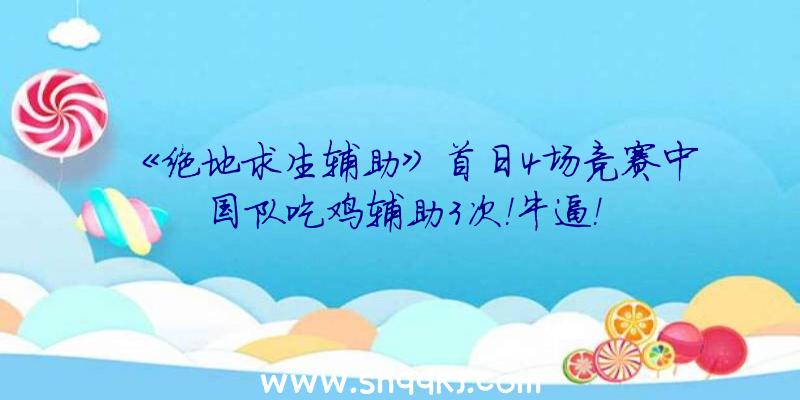 《绝地求生辅助》首日4场竞赛中国队吃鸡辅助3次!牛逼!

www.shqqkj.com